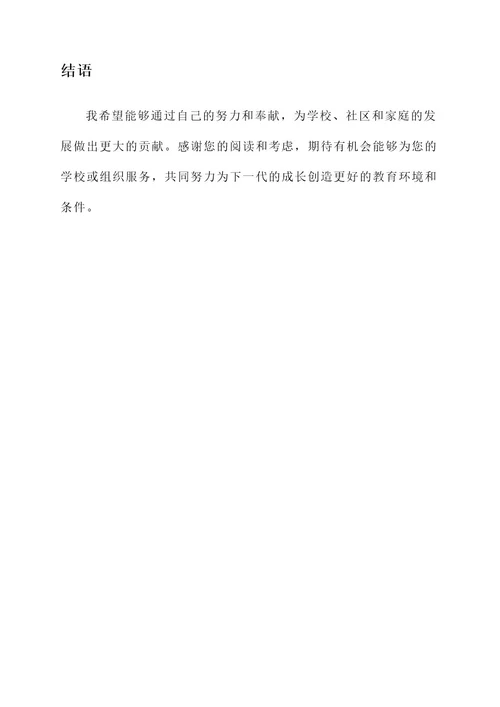 结语

我希望能够通过自己的努力和奉献，为学校、社区和家庭的发展做出更大的贡献。感谢您的阅读和考虑，期待有机会能够为您的学校或组织服务，共同努力为下一代的成长创造更好的教育环境和条件。